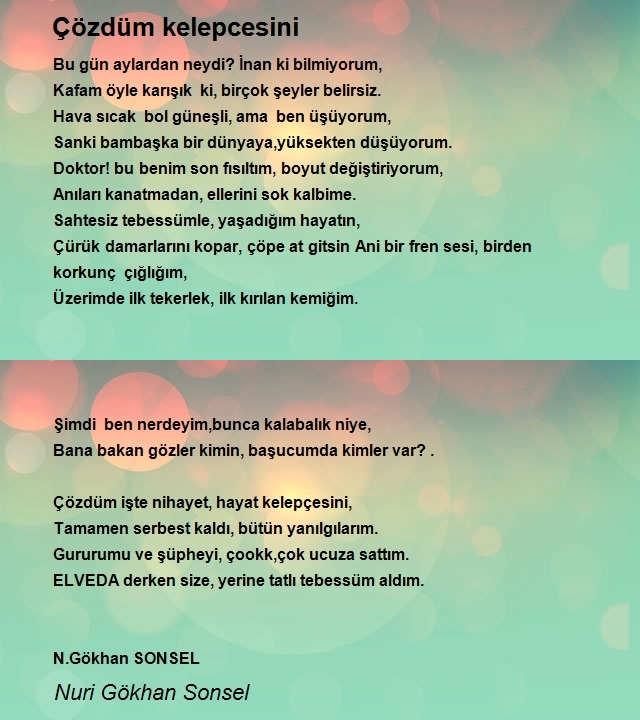 Çözdüm kelepcesini

Bu gün aylardan neydi? İnan ki bilmiyorum,
Kafam öyle karışık ki, birçok şeyler belirsiz.
Hava sıcak bol güneşli, ama ben üşüyorum,
Sanki bambaşka bir dünyaya,yüksekten düşüyorum.
Doktor! bu benim son fısıltım, boyut değiştiriyorum,
Anıları kanatmadan, ellerini sok kalbime.
Sahtesiz tebessümle, yaşadığım hayatın,
Çürük damarlarını kopar, çöpe at gitsin Ani bir fren sesi, birden korkunç çığlığım,
Üzerimde ilk tekerlek, ilk kırılan kemiğim.

Şimdi ben nerdeyim,bunca kalabalık niye,
Bana bakan gözler kimin, başucumda kimler var? .

Çözdüm işte nihayet, hayat kelepçesini,
Tamamen serbest kaldı, bütün yanılgılarım.
Gururumu ve şüpheyi, çookk,çok ucuza sattım.
ELVEDA derken size, yerine tatlı tebessüm aldım.

N.Gökhan SONSEL

Nuri Gökhan Sonsel